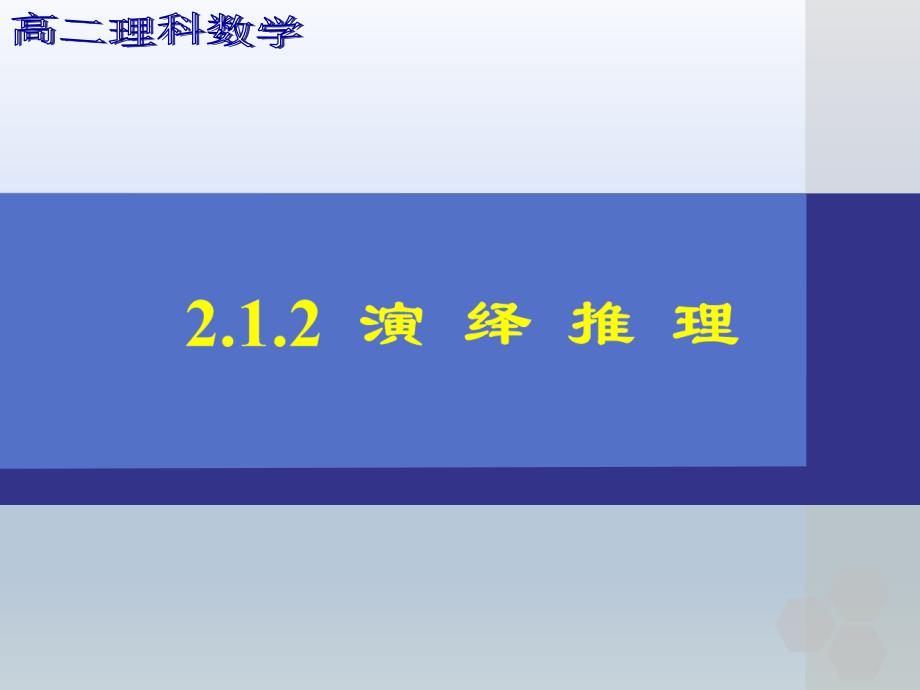 高二理科数学

2.1.2 演 绎 推 理